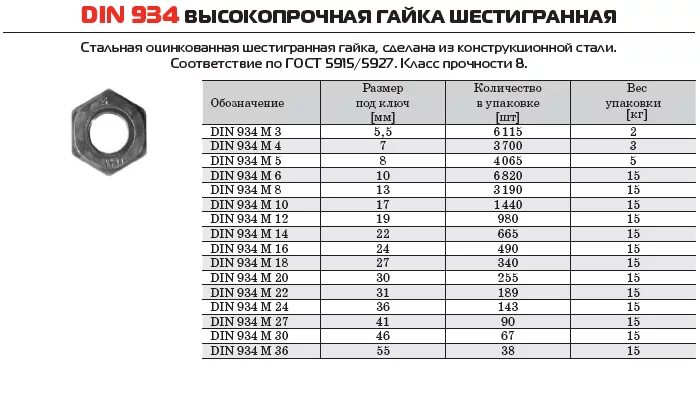 DIN 934 ВЫСОКОПРОЧНАЯ ГАЙКА ШЕСТИГРАННАЯ

Стальная оцинкованная шестигранная гайка, сделана из конструкционной стали. Соответствие по ГОСТ 5915/5927. Класс прочности 8.

| Обозначение | Размер под ключ [мм] | Количество в упаковке [шт] | Вес упаковки [кг] |
|---|---|---|---|
| DIN 934 M 3 | 5,5 | 6115 | 2 |
| DIN 934 M 4 | 7 | 3700 | 3 |
| DIN 934 M 5 | 8 | 4065 | 5 |
| DIN 934 M 6 | 10 | 6820 | 15 |
| DIN 934 M 8 | 13 | 3190 | 15 |
| DIN 934 M 10 | 17 | 1440 | 15 |
| DIN 934 M 12 | 19 | 980 | 15 |
| DIN 934 M 14 | 22 | 665 | 15 |
| DIN 934 M 16 | 24 | 490 | 15 |
| DIN 934 M 18 | 27 | 340 | 15 |
| DIN 934 M 20 | 30 | 255 | 15 |
| DIN 934 M 22 | 31 | 189 | 15 |
| DIN 934 M 24 | 36 | 143 | 15 |
| DIN 934 M 27 | 41 | 90 | 15 |
| DIN 934 M 30 | 46 | 67 | 15 |
| DIN 934 M 36 | 55 | 38 | 15 |